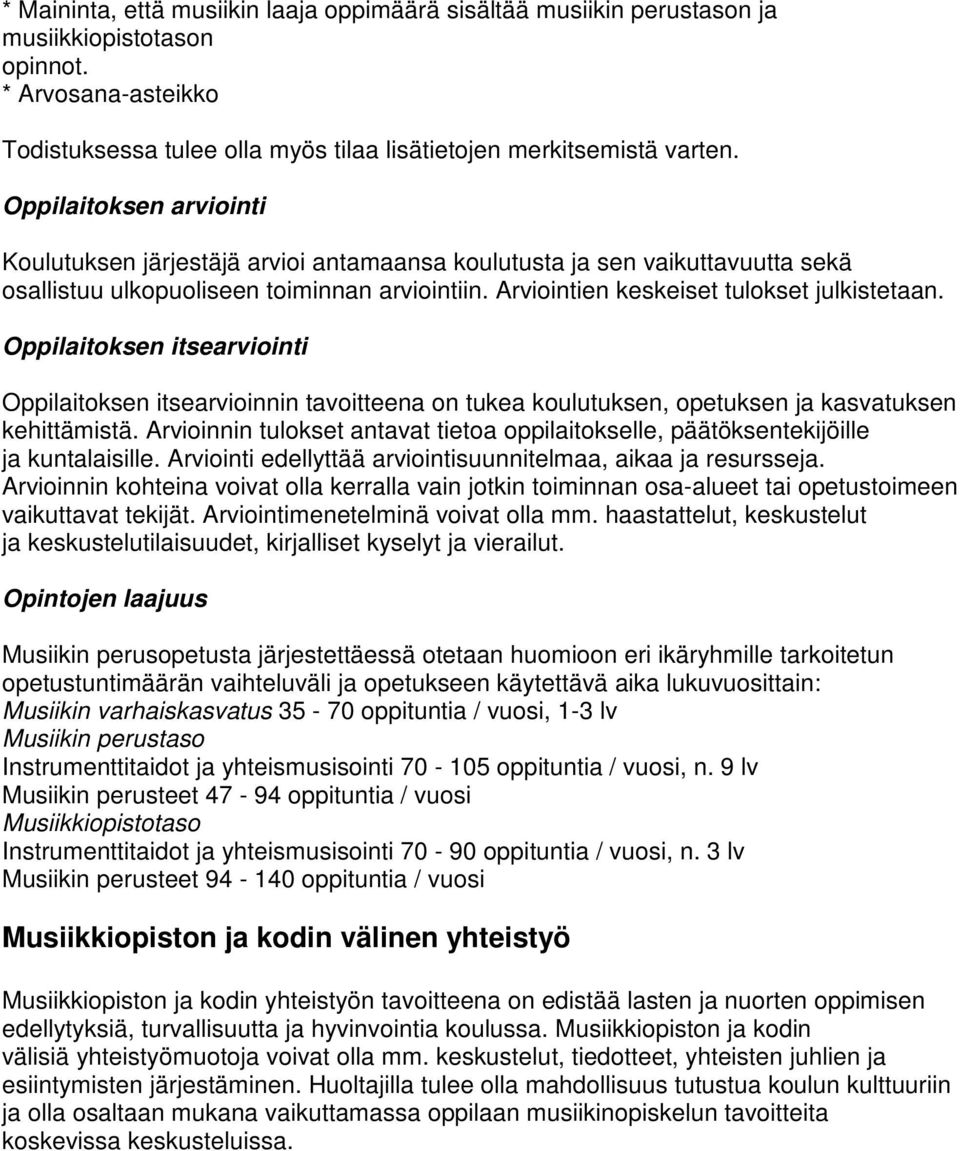 * Maininta, että musiikin laaja oppimäärä sisältää musiikin perustason ja musiikkiopistotason opinnot.
* Arvosana-asteikko

Todistuksessa tulee olla myös tilaa lisätietojen merkitsemistä varten.

Oppilaitoksen arviointi

Koulutuksen järjestäjä arvioi antamaansa koulutusta ja sen vaikuttavuutta sekä osallistuu ulkopuoliseen toiminnan arviointiin. Arviointien keskeiset tulokset julkistetaan.

Oppilaitoksen itsearviointi

Oppilaitoksen itsearvioinnin tavoitteena on tukea koulutuksen, opetuksen ja kasvatuksen kehittämistä. Arvioinnin tulokset antavat tietoa oppilaitokselle, päätöksentekijöille ja kuntalaisille. Arviointi edellyttää arviointisuunnitelmaa, aikaa ja resursseja. Arvioinnin kohteina voivat olla kerralla vain jotkin toiminnan osa-alueet tai opetustoimeen vaikuttavat tekijät. Arviointimenetelminä voivat olla mm. haastattelut, keskustelut ja keskustelutilaisuudet, kirjalliset kyselyt ja vierailut.

Opintojen laajuus

Musiikin perusopetusta järjestettäessä otetaan huomioon eri ikäryhmille tarkoitetun opetustuntimäärän vaihteluväli ja opetukseen käytettävä aika lukuvuosittain:
Musiikin varhaiskasvatus 35 - 70 oppituntia / vuosi, 1-3 lv
Musiikin perustaso
Instrumenttitaidot ja yhteismusisointi 70 - 105 oppituntia / vuosi, n. 9 lv
Musiikin perusteet 47 - 94 oppituntia / vuosi
Musiikkiopistotaso
Instrumenttitaidot ja yhteismusisointi 70 - 90 oppituntia / vuosi, n. 3 lv
Musiikin perusteet 94 - 140 oppituntia / vuosi

Musiikkiopiston ja kodin välinen yhteistyö

Musiikkiopiston ja kodin yhteistyön tavoitteena on edistää lasten ja nuorten oppimisen edellytyksiä, turvallisuutta ja hyvinvointia koulussa. Musiikkiopiston ja kodin välisiä yhteistyömuotoja voivat olla mm. keskustelut, tiedotteet, yhteisten juhlien ja esiintymisten järjestäminen. Huoltajilla tulee olla mahdollisuus tutustua koulun kulttuuriin ja olla osaltaan mukana vaikuttamassa oppilaan musiikinopiskelun tavoitteita koskevissa keskusteluissa.